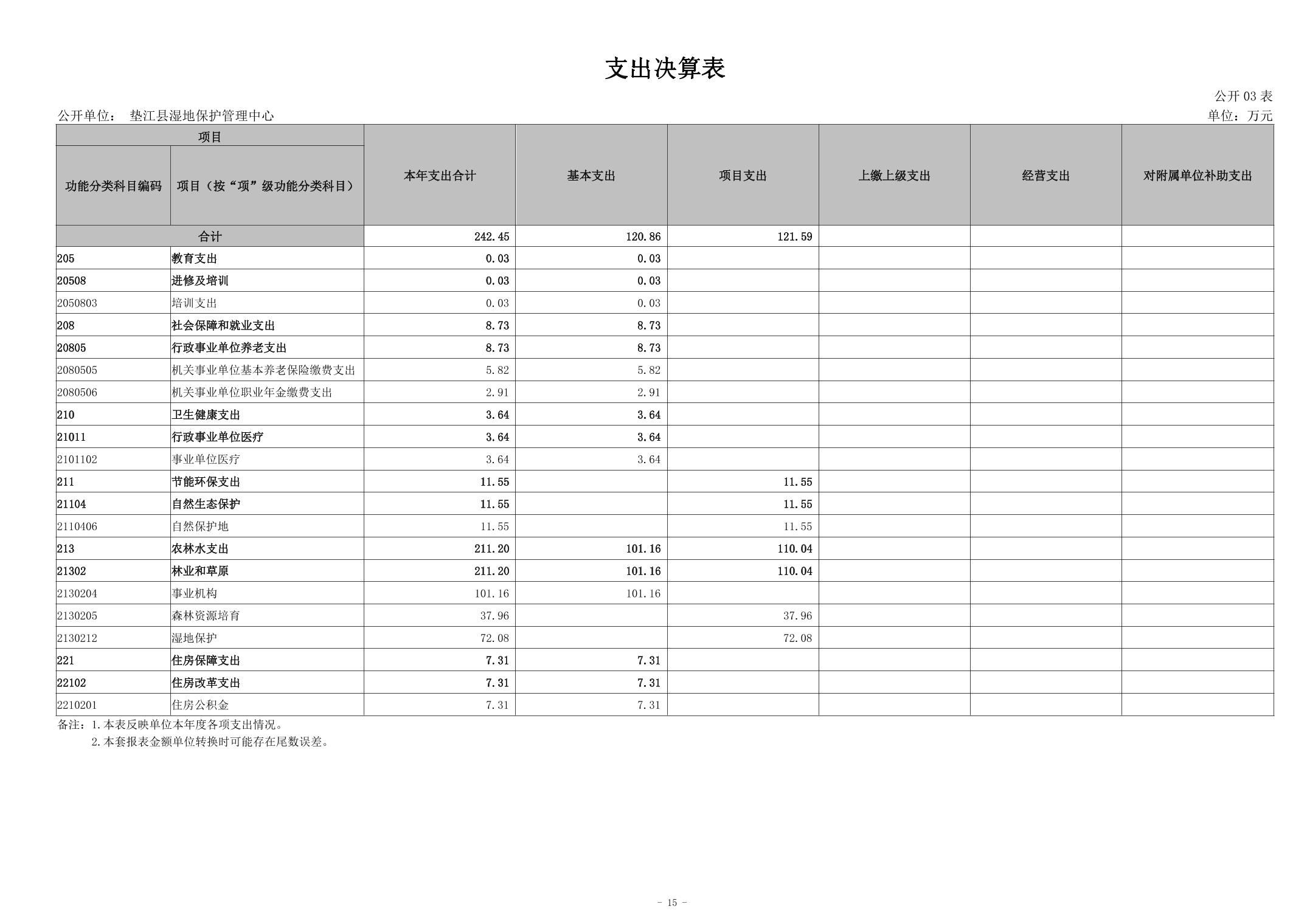 支出决算表

公开 03 表

公开单位： 垫江县湿地保护管理中心

单位：万元

| 项目 | | 本年支出合计 | 基本支出 | 项目支出 | 上缴上级支出 | 经营支出 | 对附属单位补助支出 |
|---|---|---|---|---|---|---|---|
| 功能分类科目编码 | 项目（按“项”级功能分类科目） | | | | | | |
| 合计 | | 242.45 | 120.86 | 121.59 | | | |
| 205 | 教育支出 | 0.03 | 0.03 | | | | |
| 20508 | 进修及培训 | 0.03 | 0.03 | | | | |
| 2050803 | 培训支出 | 0.03 | 0.03 | | | | |
| 208 | 社会保障和就业支出 | 8.73 | 8.73 | | | | |
| 20805 | 行政事业单位养老支出 | 8.73 | 8.73 | | | | |
| 2080505 | 机关事业单位基本养老保险缴费支出 | 5.82 | 5.82 | | | | |
| 2080506 | 机关事业单位职业年金缴费支出 | 2.91 | 2.91 | | | | |
| 210 | 卫生健康支出 | 3.64 | 3.64 | | | | |
| 21011 | 行政事业单位医疗 | 3.64 | 3.64 | | | | |
| 2101102 | 事业单位医疗 | 3.64 | 3.64 | | | | |
| 211 | 节能环保支出 | 11.55 | | 11.55 | | | |
| 21104 | 自然生态保护 | 11.55 | | 11.55 | | | |
| 2110406 | 自然保护地 | 11.55 | | 11.55 | | | |
| 213 | 农林水支出 | 211.20 | 101.16 | 110.04 | | | |
| 21302 | 林业和草原 | 211.20 | 101.16 | 110.04 | | | |
| 2130204 | 事业机构 | 101.16 | 101.16 | | | | |
| 2130205 | 森林资源培育 | 37.96 | | 37.96 | | | |
| 2130212 | 湿地保护 | 72.08 | | 72.08 | | | |
| 221 | 住房保障支出 | 7.31 | 7.31 | | | | |
| 22102 | 住房改革支出 | 7.31 | 7.31 | | | | |
| 2210201 | 住房公积金 | 7.31 | 7.31 | | | | |

备注：1.本表反映单位本年度各项支出情况。
2.本套报表金额单位转换时可能存在尾数误差。

- 15 -